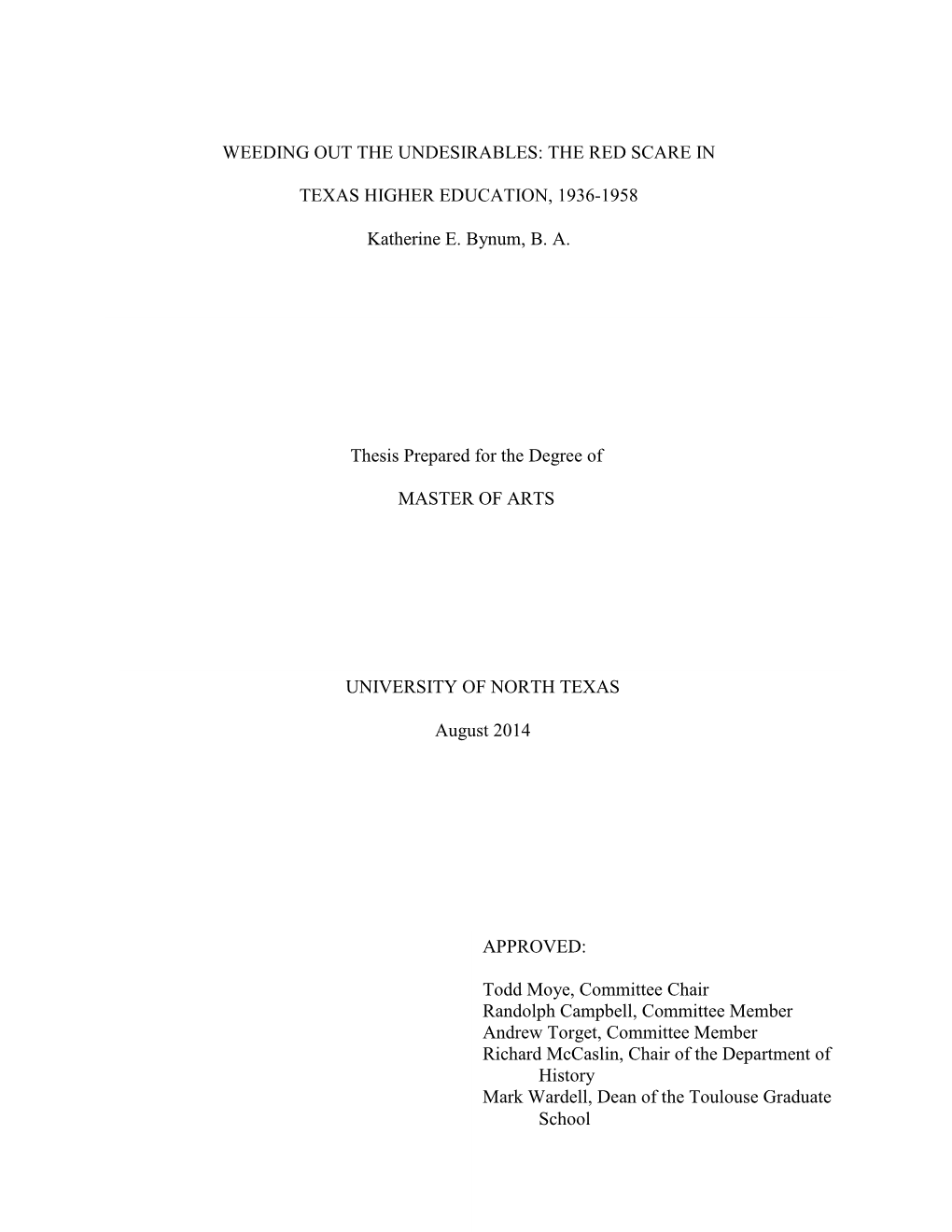 WEEDING OUT THE UNDESIRABLES: THE RED SCARE IN

TEXAS HIGHER EDUCATION, 1936-1958

Katherine E. Bynum, B. A.

Thesis Prepared for the Degree of

MASTER OF ARTS

UNIVERSITY OF NORTH TEXAS

August 2014

APPROVED:

Todd Moye, Committee Chair
Randolph Campbell, Committee Member
Andrew Torget, Committee Member
Richard McCaslin, Chair of the Department of History
Mark Wardell, Dean of the Toulouse Graduate School